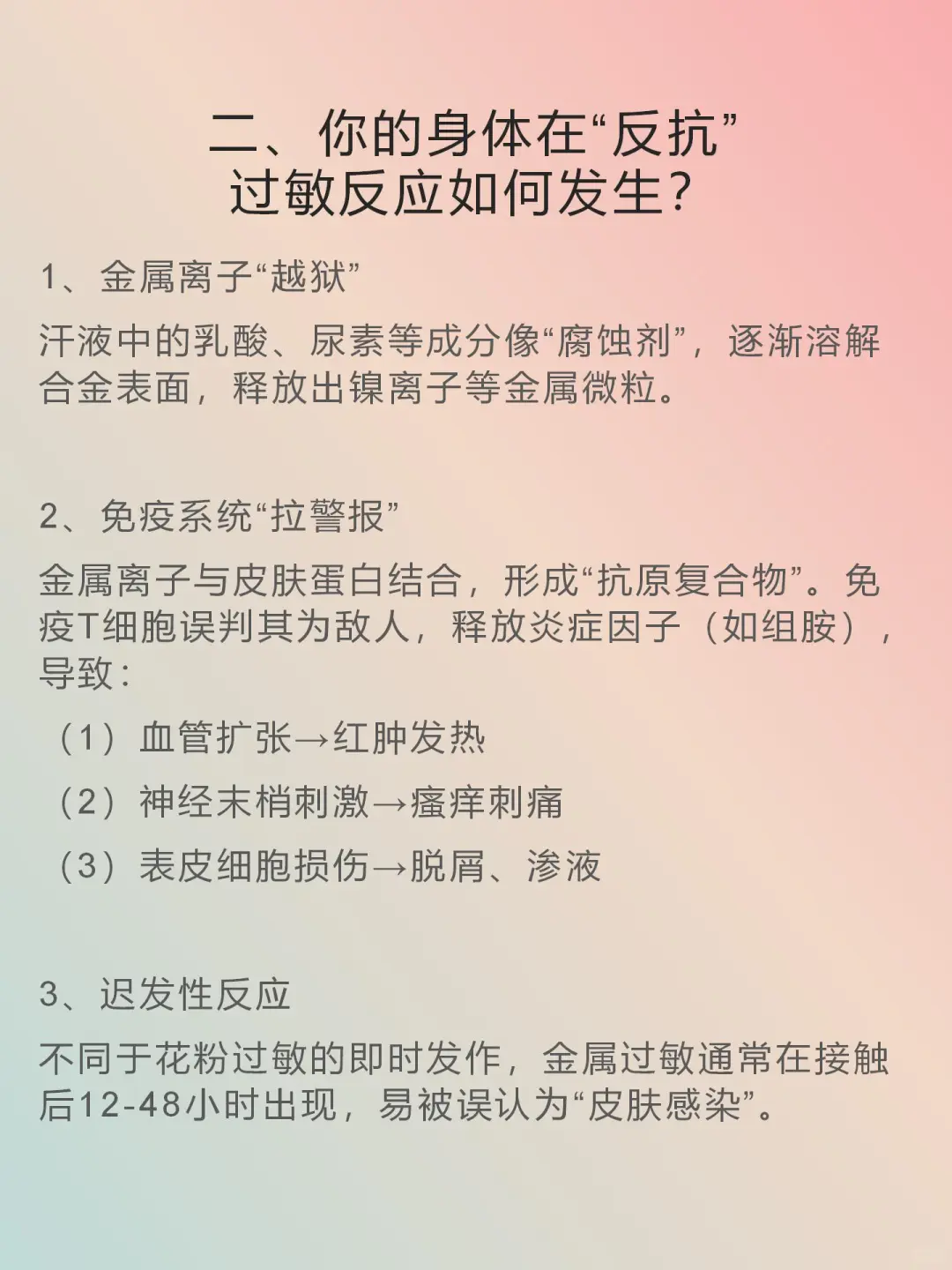 二、你的身体在“反抗”
过敏反应如何发生?

1、金属离子“越狱”

汗液中的乳酸、尿素等成分像“腐蚀剂”，逐渐溶解合金表面，释放出镍离子等金属微粒。

2、免疫系统“拉警报”

金属离子与皮肤蛋白结合，形成“抗原复合物”。免疫T细胞误判其为敌人，释放炎症因子（如组胺），导致:

（1）血管扩张→红肿发热

（2）神经末梢刺激→瘙痒刺痛

（3）表皮细胞损伤→脱屑、渗液

3、迟发性反应

不同于花粉过敏的即时发作，金属过敏通常在接触后12-48小时出现，易被误认为“皮肤感染”。